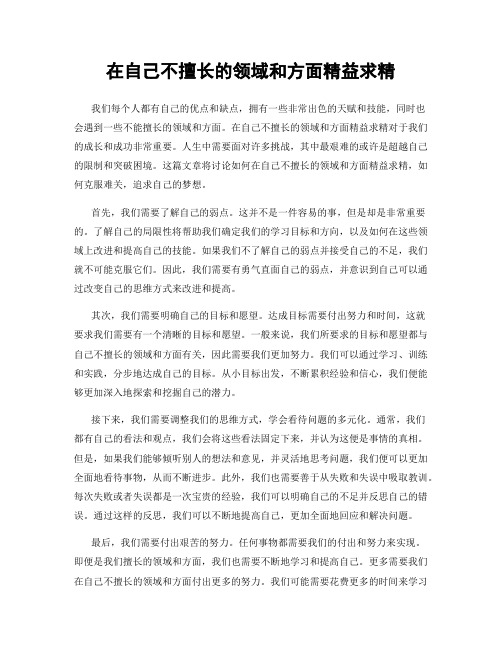 在自己不擅长的领域和方面精益求精

我们每个人都有自己的优点和缺点，拥有一些非常出色的天赋和技能，同时也会遇到一些不能擅长的领域和方面。在自己不擅长的领域和方面精益求精对于我们的成长和成功非常重要。人生中需要面对许多挑战，其中最艰难的或许是超越自己的限制和突破困境。这篇文章将讨论如何在自己不擅长的领域和方面精益求精，如何克服难关，追求自己的梦想。

首先，我们需要了解自己的弱点。这并不是一件容易的事，但是却是非常重要的。了解自己的局限性将帮助我们确定我们的学习目标和方向，以及如何在这些领域上改进和提高自己的技能。如果我们不了解自己的弱点并接受自己的不足，我们就不可能克服它们。因此，我们需要有勇气直面自己的弱点，并意识到自己可以通过改变自己的思维方式来改进和提高。

其次，我们需要明确自己的目标和愿望。达成目标需要付出努力和时间，这就要求我们需要有一个清晰的目标和愿望。一般来说，我们所要求的目标和愿望都与自己不擅长的领域和方面有关，因此需要我们更加努力。我们可以通过学习、训练和实践，分步地达成自己的目标。从小目标出发，不断累积经验和信心，我们便能够更加深入地探索和挖掘自己的潜力。

接下来，我们需要调整我们的思维方式，学会看待问题的多元化。通常，我们都有自己的看法和观点，我们会将这些看法固定下来，并认为这便是事情的真相。但是，如果我们能够倾听别人的想法和意见，并灵活地思考问题，我们便可以更加全面地看待事物，从而不断进步。此外，我们也需要善于从失败和失误中吸取教训。每次失败或者失误都是一次宝贵的经验，我们可以明确自己的不足并反思自己的错误。通过这样的反思，我们可以不断地提高自己，更加全面地回应和解决问题。

最后，我们需要付出艰苦的努力。任何事物都需要我们的付出和努力来实现。即便是我们擅长的领域和方面，我们也需要不断地学习和提高自己。更多需要我们在自己不擅长的领域和方面付出更多的努力。我们可能需要花费更多的时间来学习